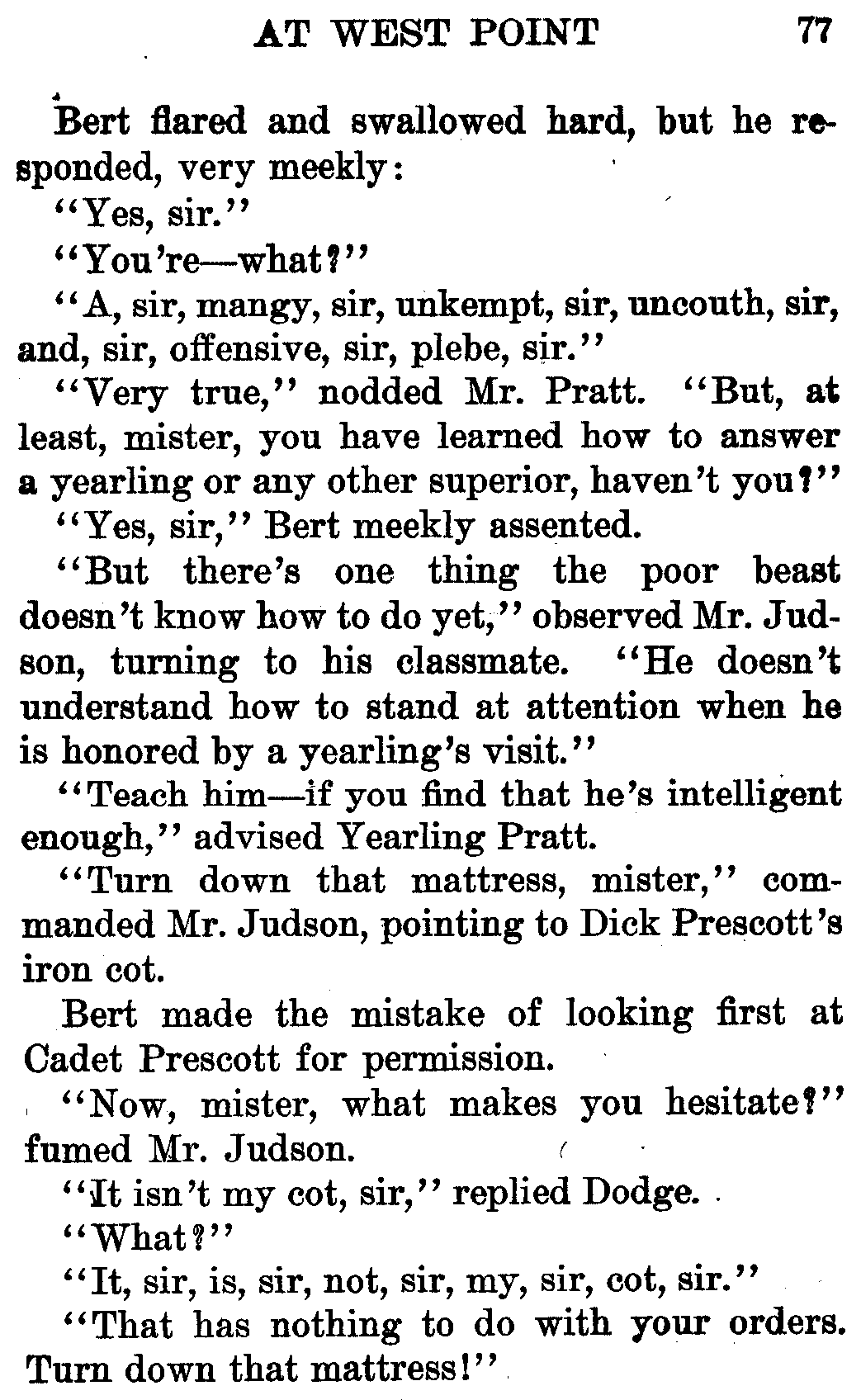 AT WEST POINT 77

Bert flared and swallowed hard, but he responded, very meekly:

"Yes, sir."

"You're—what?"

"A, sir, mangy, sir, unkempt, sir, uncouth, sir, and, sir, offensive, sir, plebe, sir."

"Very true," nodded Mr. Pratt. "But, at least, mister, you have learned how to answer a yearling or any other superior, haven't you?"

"Yes, sir," Bert meekly assented.

"But there's one thing the poor beast doesn't know how to do yet," observed Mr. Judson, turning to his classmate. "He doesn't understand how to stand at attention when he is honored by a yearling's visit."

"Teach him—if you find that he's intelligent enough," advised Yearling Pratt.

"Turn down that mattress, mister," commanded Mr. Judson, pointing to Dick Prescott's iron cot.

Bert made the mistake of looking first at Cadet Prescott for permission.

"Now, mister, what makes you hesitate?" fumed Mr. Judson.

"It isn't my cot, sir," replied Dodge.

"What?"

"It, sir, is, sir, not, sir, my, sir, cot, sir."

"That has nothing to do with your orders. Turn down that mattress!"